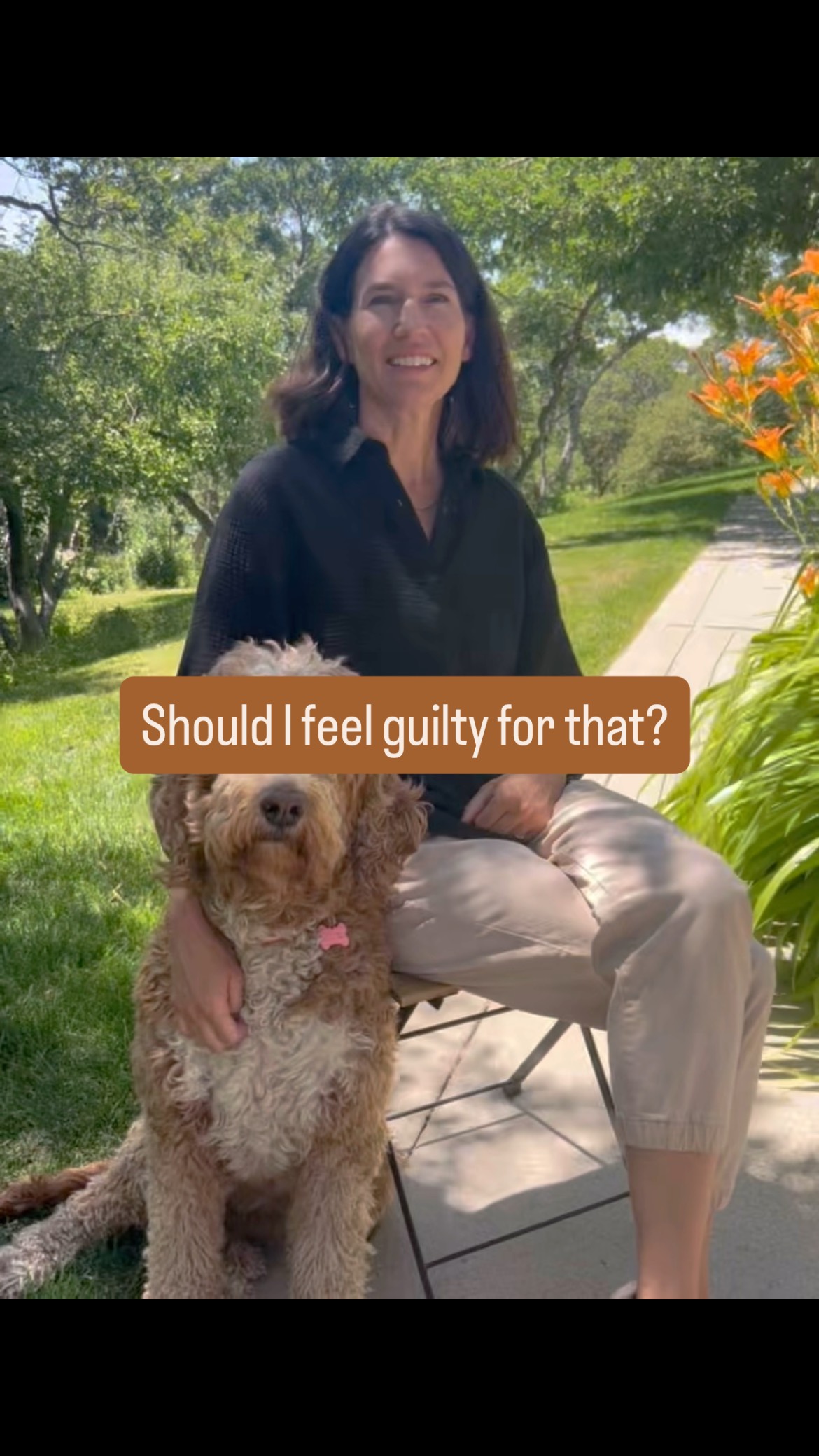 Should I feel guilty for that?